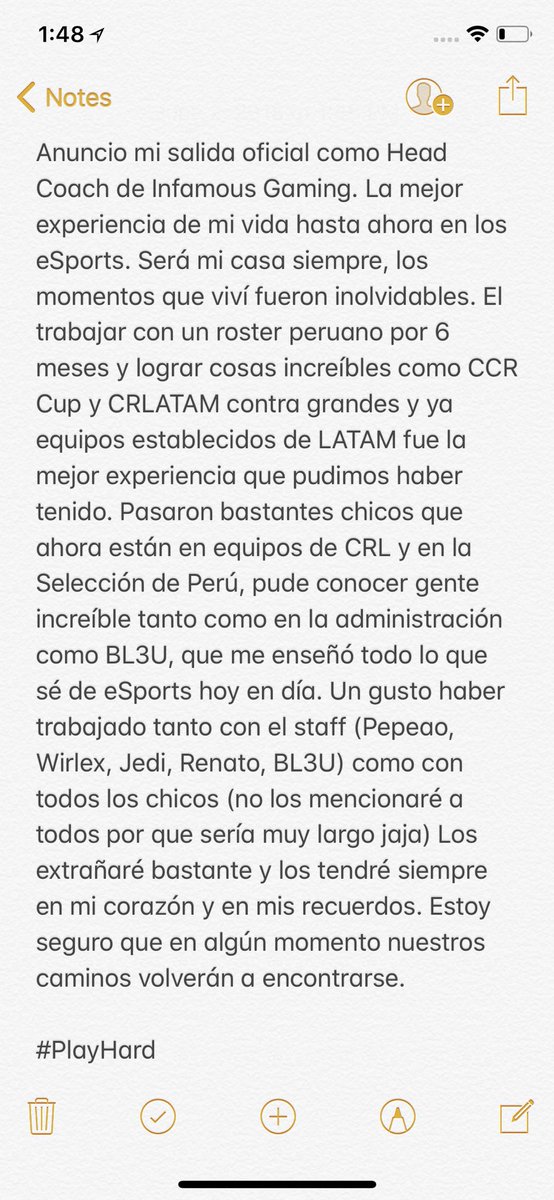 1:48

Notes

Anuncio mi salida oficial como Head Coach de Infamous Gaming. La mejor experiencia de mi vida hasta ahora en los eSports. Será mi casa siempre, los momentos que viví fueron inolvidables. El trabajar con un roster peruano por 6 meses y lograr cosas increíbles como CCR Cup y CRLATAM contra grandes y ya equipos establecidos de LATAM fue la mejor experiencia que pudimos haber tenido. Pasaron bastantes chicos que ahora están en equipos de CRL y en la Selección de Perú, pude conocer gente increíble tanto como en la administración como BL3U, que me enseñó todo lo que sé de eSports hoy en día. Un gusto haber trabajado tanto con el staff (Pepeao, Wirlex, Jedi, Renato, BL3U) como con todos los chicos (no los mencionaré a todos por que sería muy largo jaja) Los extrañaré bastante y los tendré siempre en mi corazón y en mis recuerdos. Estoy seguro que en algún momento nuestros caminos volverán a encontrarse.

#PlayHard